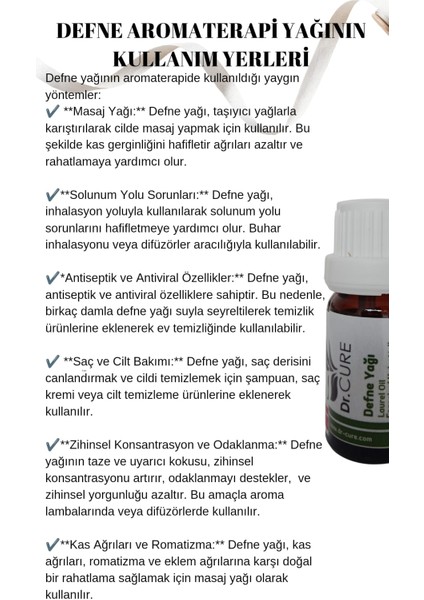 DEFNE AROMATERAPİ YAĞININ KULLANIM YERLERİ

Defne yağının aromaterapide kullanıldığı yaygın yöntemler:
✔ **Masaj Yağı:** Defne yağı, taşıyıcı yağlarla karıştırılarak cilde masaj yapmak için kullanılır. Bu şekilde kas gerginliğini hafifletir ağrıları azaltır ve rahatlamaya yardımcı olur.

✔**Solunum Yolu Sorunları:** Defne yağı, inhalasyon yoluyla kullanılarak solunum yolu sorunlarını hafifletmeye yardımcı olur. Buhar inhalasyonu veya difüzörler aracılığıyla kullanılabilir.

✔*Antiseptik ve Antiviral Özellikler:** Defne yağı, antiseptik ve antiviral özelliklere sahiptir. Bu nedenle, birkaç damla defne yağı suyla seyreltilerek temizlik ürünlerine eklenerek ev temizliğinde kullanılabilir.

✔ **Saç ve Cilt Bakımı:** Defne yağı, saç derisini canlandırmak ve cildi temizlemek için şampuan, saç kremi veya cilt temizleme ürünlerine eklenerek kullanılır.

✔**Zihinsel Konsantrasyon ve Odaklanma:** Defne yağının taze ve uyarıcı kokusu, zihinsel konsantrasyonu artırır, odaklanmayı destekler, ve zihinsel yorgunluğu azaltır. Bu amaçla aroma lambalarında veya difüzörlerde kullanılır.

✔**Kas Ağrıları ve Romatizma:** Defne yağı, kas ağrıları, romatizma ve eklem ağrılarına karşı doğal bir rahatlama sağlamak için masaj yağı olarak kullanılır.

Dr.CURE
Defne Yağı
Laurel Oil
www.dr-cure.com